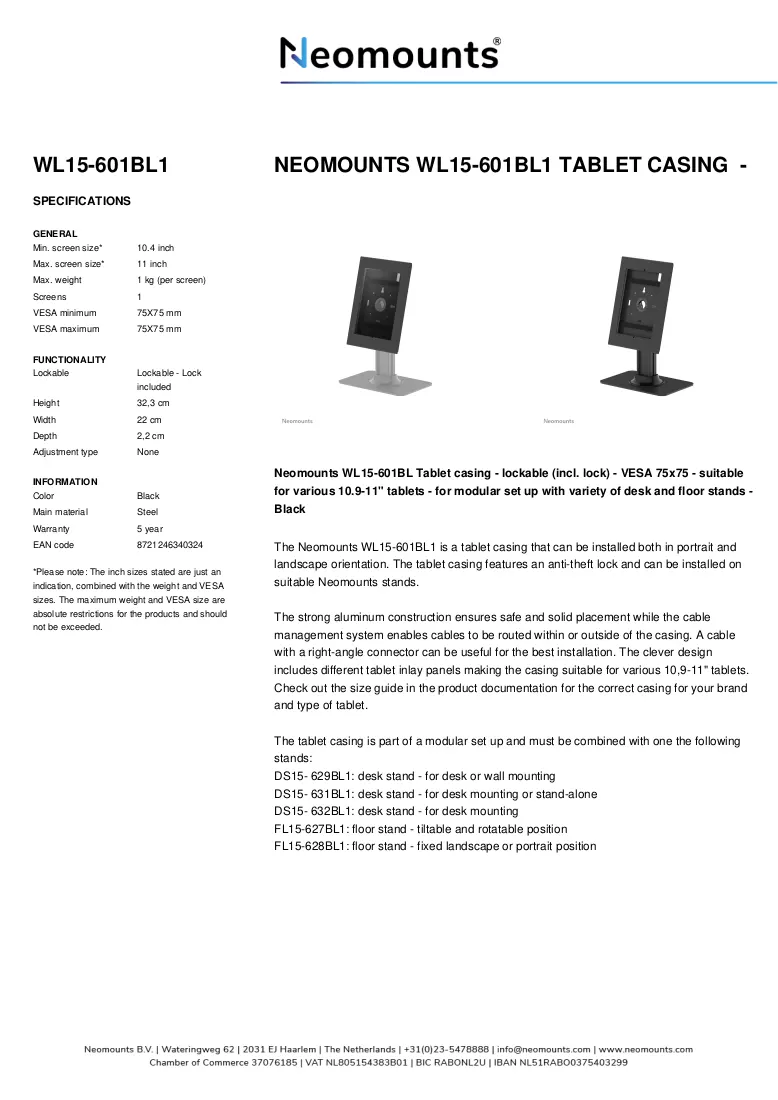 Neomounts®

WL15-601BL1

SPECIFICATIONS

GENERAL
Min. screen size* 10.4 inch
Max. screen size* 11 inch
Max. weight 1 kg (per screen)
Screens 1
VESA minimum 75X75 mm
VESA maximum 75X75 mm

FUNCTIONALITY
Lockable Lockable - Lock included
Height 32,3 cm
Width 22 cm
Depth 2,2 cm
Adjustment type None

INFORMATION
Color Black
Main material Steel
Warranty 5 year
EAN code 8721246340324

*Please note: The inch sizes stated are just an indication, combined with the weight and VESA sizes. The maximum weight and VESA size are absolute restrictions for the products and should not be exceeded.

NEOMOUNTS WL15-601BL1 TABLET CASING -

Neomounts

Neomounts

Neomounts WL15-601BL Tablet casing - lockable (incl. lock) - VESA 75x75 - suitable for various 10.9-11" tablets - for modular set up with variety of desk and floor stands - Black

The Neomounts WL15-601BL1 is a tablet casing that can be installed both in portrait and landscape orientation. The tablet casing features an anti-theft lock and can be installed on suitable Neomounts stands.

The strong aluminum construction ensures safe and solid placement while the cable management system enables cables to be routed within or outside of the casing. A cable with a right-angle connector can be useful for the best installation. The clever design includes different tablet inlay panels making the casing suitable for various 10,9-11" tablets. Check out the size guide in the product documentation for the correct casing for your brand and type of tablet.

The tablet casing is part of a modular set up and must be combined with one the following stands:
DS15- 629BL1: desk stand - for desk or wall mounting
DS15- 631BL1: desk stand - for desk mounting or stand-alone
DS15- 632BL1: desk stand - for desk mounting
FL15-627BL1: floor stand - tiltable and rotatable position
FL15-628BL1: floor stand - fixed landscape or portrait position

Neomounts B.V. | Wateringweg 62 | 2031 EJ Haarlem | The Netherlands | +31(0)23-5478888 | info@neomounts.com | www.neomounts.com
Chamber of Commerce 37076185 | VAT NL805154383B01 | BIC RABONL2U | IBAN NL51RABO0375403299